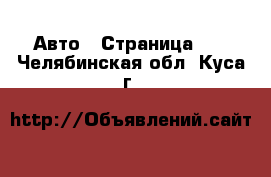 Авто  Страница
Челябинская обл  Куса г

http://Объявлений.сайт